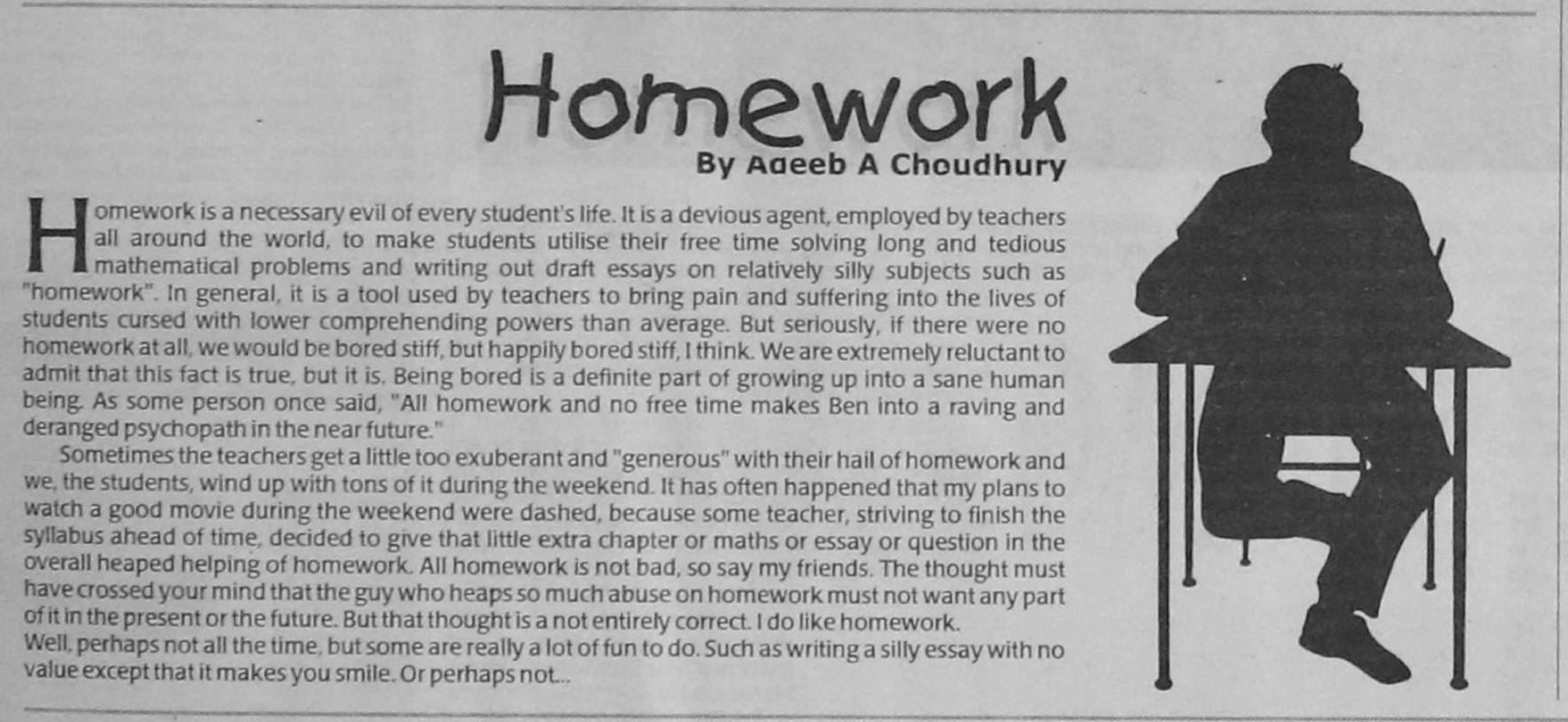 Homework

By Aqeeb A Choudhury

Homework is a necessary evil of every student's life. It is a devious agent, employed by teachers all around the world, to make students utilise their free time solving long and tedious mathematical problems and writing out draft essays on relatively silly subjects such as "homework". In general, it is a tool used by teachers to bring pain and suffering into the lives of students cursed with lower comprehending powers than average. But seriously, if there were no homework at all, we would be bored stiff, but happily bored stiff, I think. We are extremely reluctant to admit that this fact is true, but it is. Being bored is a definite part of growing up into a sane human being. As some person once said, "All homework and no free time makes Ben into a raving and deranged psychopath in the near future."

Sometimes the teachers get a little too exuberant and "generous" with their hail of homework and we, the students, wind up with tons of it during the weekend. It has often happened that my plans to watch a good movie during the weekend were dashed, because some teacher, striving to finish the syllabus ahead of time, decided to give that little extra chapter or maths or essay or question in the overall heaped helping of homework. All homework is not bad, so say my friends. The thought must have crossed your mind that the guy who heaps so much abuse on homework must not want any part of it in the present or the future. But that thought is a not entirely correct. I do like homework.
Well, perhaps not all the time, but some are really a lot of fun to do. Such as writing a silly essay with no value except that it makes you smile. Or perhaps not...